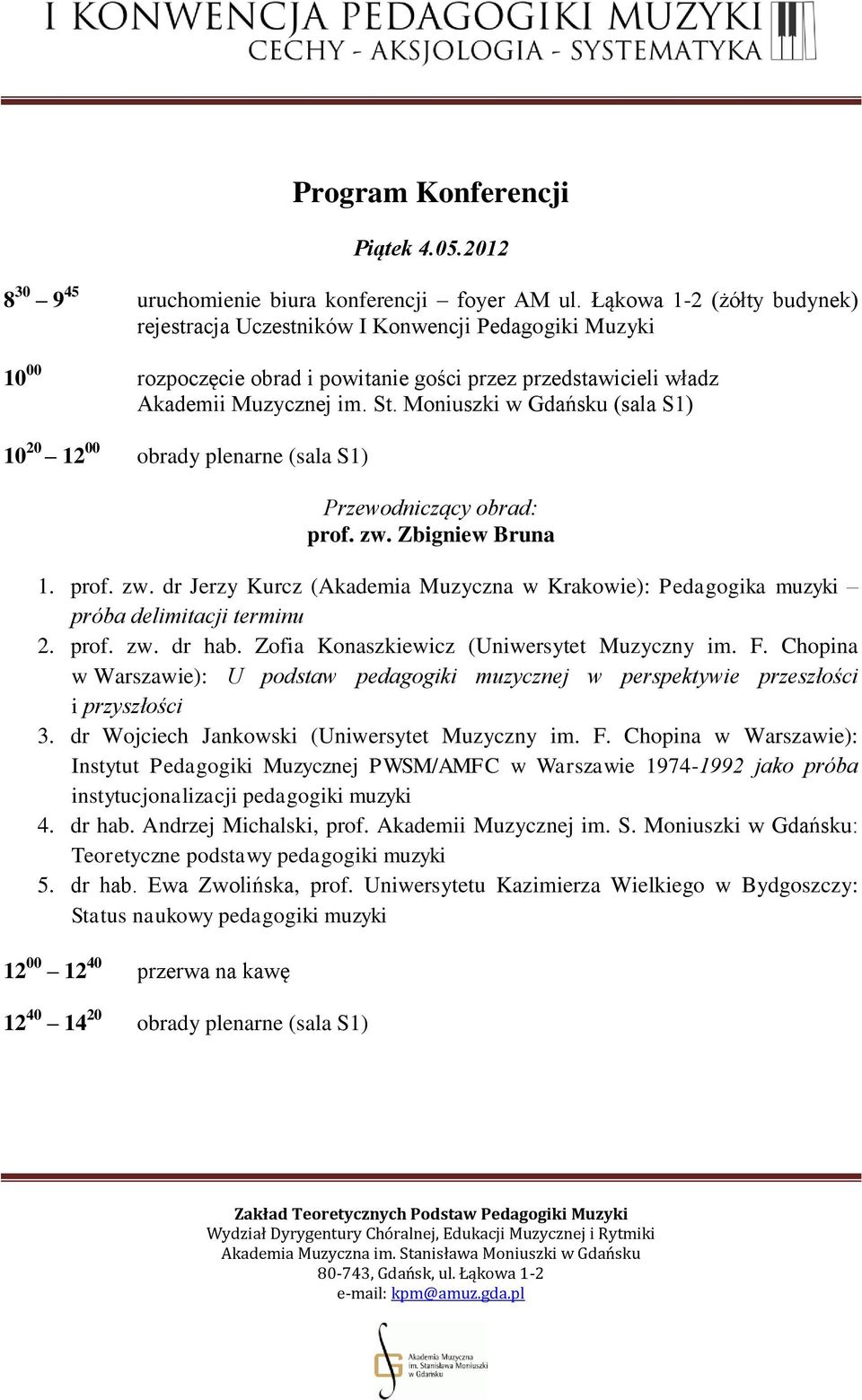 I KONWENCJA PEDAGOGIKI MUZYKI
CECHY - AKSJOLOGIA - SYSTEMATYKA

Program Konferencji

Piątek 4.05.2012

$8^{30}$ – $9^{45}$ uruchomienie biura konferencji – foyer AM ul. Łąkowa 1-2 (żółty budynek) rejestracja Uczestników I Konwencji Pedagogiki Muzyki

$10^{00}$ rozpoczęcie obrad i powitanie gości przez przedstawicieli władz Akademii Muzycznej im. St. Moniuszki w Gdańsku (sala S1)

$10^{20}$ – $12^{00}$ obrady plenarne (sala S1)

Przewodniczący obrad:
prof. zw. Zbigniew Bruna

1. prof. zw. dr Jerzy Kurcz (Akademia Muzyczna w Krakowie): Pedagogika muzyki – próba delimitacji terminu
2. prof. zw. dr hab. Zofia Konaszkiewicz (Uniwersytet Muzyczny im. F. Chopina w Warszawie): U podstaw pedagogiki muzycznej w perspektywie przeszłości i przyszłości
3. dr Wojciech Jankowski (Uniwersytet Muzyczny im. F. Chopina w Warszawie): Instytut Pedagogiki Muzycznej PWSM/AMFC w Warszawie 1974-1992 jako próba instytucjonalizacji pedagogiki muzyki
4. dr hab. Andrzej Michalski, prof. Akademii Muzycznej im. S. Moniuszki w Gdańsku: Teoretyczne podstawy pedagogiki muzyki
5. dr hab. Ewa Zwolińska, prof. Uniwersytetu Kazimierza Wielkiego w Bydgoszczy: Status naukowy pedagogiki muzyki

$12^{00}$ – $12^{40}$ przerwa na kawę

$12^{40}$ – $14^{20}$ obrady plenarne (sala S1)

Zakład Teoretycznych Podstaw Pedagogiki Muzyki
Wydział Dyrygentury Chóralnej, Edukacji Muzycznej i Rytmiki
Akademia Muzyczna im. Stanisława Moniuszki w Gdańsku
80-743, Gdańsk, ul. Łąkowa 1-2
e-mail: kpm@amuz.gda.pl

Akademia Muzyczna im. Stanisława Moniuszki w Gdańsku